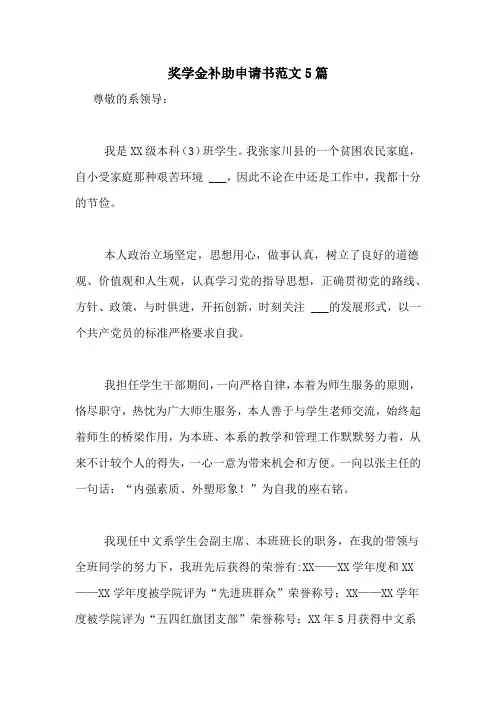 奖学金补助申请书范文5篇

尊敬的系领导：

我是XX级本科（3）班学生。我张家川县的一个贫困农民家庭，自小受家庭那种艰苦环境 ___，因此不论在中还是工作中，我都十分的节俭。

本人政治立场坚定，思想用心，做事认真，树立了良好的道德观、价值观和人生观，认真学习党的指导思想，正确贯彻党的路线、方针、政策，与时俱进，开拓创新，时刻关注 ___的发展形式，以一个共产党员的标准严格要求自我。

我担任学生干部期间，一向严格自律，本着为师生服务的原则，恪尽职守，热忱为广大师生服务，本人善于与学生老师交流，始终起着师生的桥梁作用，为本班、本系的教学和管理工作默默努力着，从来不计较个人的得失，一心一意为带来机会和方便。一向以张主任的一句话：“内强素质、外塑形象！”为自我的座右铭。

我现任中文系学生会副主席、本班班长的职务，在我的带领与全班同学的努力下，我班先后获得的荣誉有:XX——XX学年度和XX——XX学年度被学院评为“先进班群众”荣誉称号；XX——XX学年度被学院评为“五四红旗团支部”荣誉称号；XX年5月获得中文系